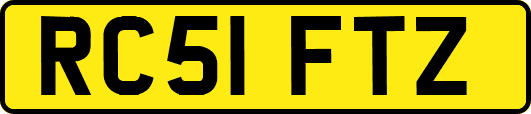 RC51 FTZ